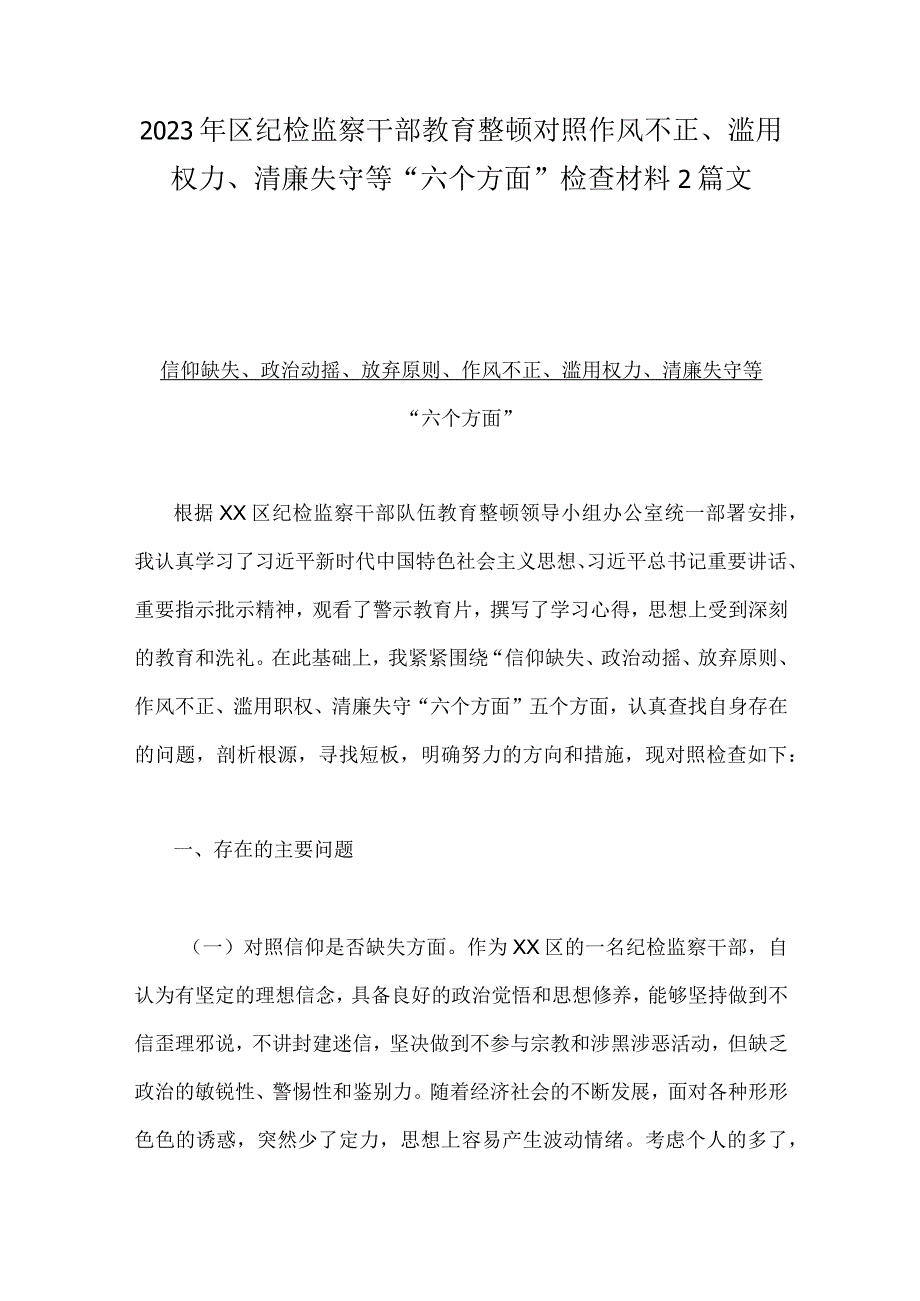 2023年区纪检监察干部教育整顿对照作风不正、滥用权力、清廉失守等“六个方面”检查材料2篇文

信仰缺失、政治动摇、放弃原则、作风不正、滥用权力、清廉失守等“六个方面”

根据XX区纪检监察干部队伍教育整顿领导小组办公室统一部署安排，我认真学习了习近平新时代中国特色社会主义思想、习近平总书记重要讲话、重要指示批示精神，观看了警示教育片，撰写了学习心得，思想上受到深刻的教育和洗礼。在此基础上，我紧紧围绕“信仰缺失、政治动摇、放弃原则、作风不正、滥用职权、清廉失守“六个方面”五个方面，认真查找自身存在的问题，剖析根源，寻找短板，明确努力的方向和措施，现对照检查如下：

一、存在的主要问题

（一）对照信仰是否缺失方面。作为XX区的一名纪检监察干部，自认为有坚定的理想信念，具备良好的政治觉悟和思想修养，能够坚持做到不信歪理邪说，不讲封建迷信，坚决做到不参与宗教和涉黑涉恶活动，但缺乏政治的敏锐性、警惕性和鉴别力。随着经济社会的不断发展，面对各种形形色色的诱惑，突然少了定力，思想上容易产生波动情绪。考虑个人的多了，